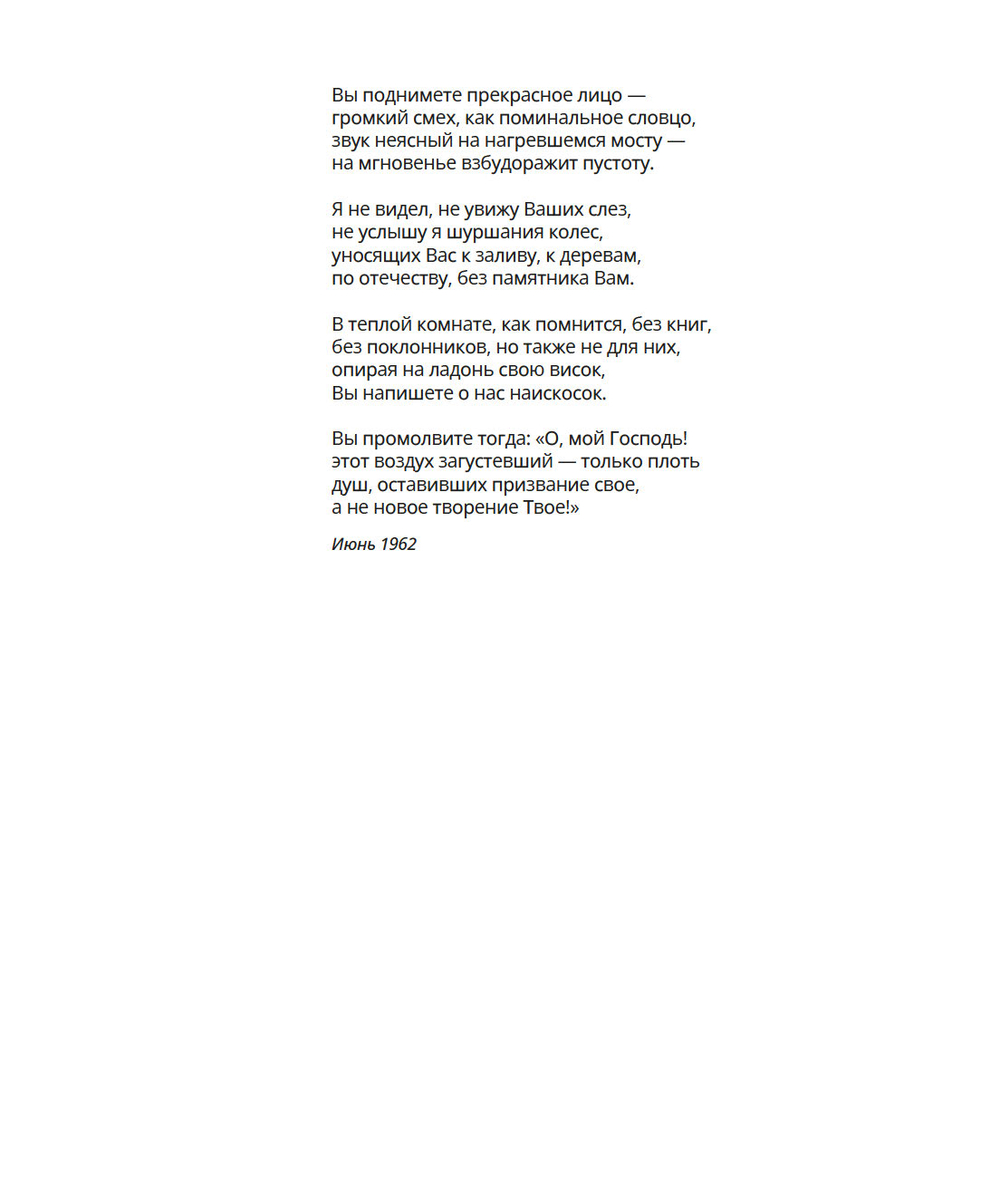 Вы поднимете прекрасное лицо —
громкий смех, как поминальное словцо,
звук неясный на нагревшемся мосту —
на мгновенье взбудоражит пустоту.

Я не видел, не увижу Ваших слез,
не услышу я шуршания колес,
уносящих Вас к заливу, к деревам,
по отечеству, без памятника Вам.

В теплой комнате, как помнится, без книг,
без поклонников, но также не для них,
опирая на ладонь свою висок,
Вы напишете о нас наискосок.

Вы промолвите тогда: «О, мой Господь!
этот воздух загустевший — только плоть
душ, оставивших призвание свое,
а не новое творение Твое!»

Июнь 1962